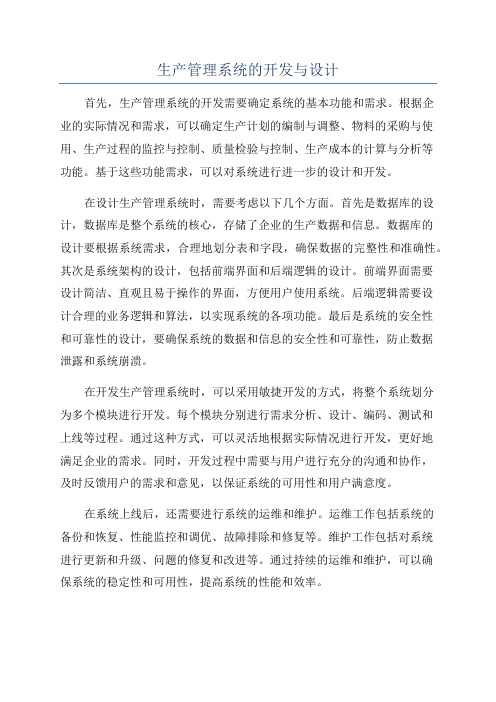 生产管理系统的开发与设计

首先，生产管理系统的开发需要确定系统的基本功能和需求。根据企业的实际情况和需求，可以确定生产计划的编制与调整、物料的采购与使用、生产过程的监控与控制、质量检验与控制、生产成本的计算与分析等功能。基于这些功能需求，可以对系统进行进一步的设计和开发。

在设计生产管理系统时，需要考虑以下几个方面。首先是数据库的设计，数据库是整个系统的核心，存储了企业的生产数据和信息。数据库的设计要根据系统需求，合理地划分表和字段，确保数据的完整性和准确性。其次是系统架构的设计，包括前端界面和后端逻辑的设计。前端界面需要设计简洁、直观且易于操作的界面，方便用户使用系统。后端逻辑需要设计合理的业务逻辑和算法，以实现系统的各项功能。最后是系统的安全性和可靠性的设计，要确保系统的数据和信息的安全性和可靠性，防止数据泄露和系统崩溃。

在开发生产管理系统时，可以采用敏捷开发的方式，将整个系统划分为多个模块进行开发。每个模块分别进行需求分析、设计、编码、测试和上线等过程。通过这种方式，可以灵活地根据实际情况进行开发，更好地满足企业的需求。同时，开发过程中需要与用户进行充分的沟通和协作，及时反馈用户的需求和意见，以保证系统的可用性和用户满意度。

在系统上线后，还需要进行系统的运维和维护。运维工作包括系统的备份和恢复、性能监控和调优、故障排除和修复等。维护工作包括对系统进行更新和升级、问题的修复和改进等。通过持续的运维和维护，可以确保系统的稳定性和可用性，提高系统的性能和效率。